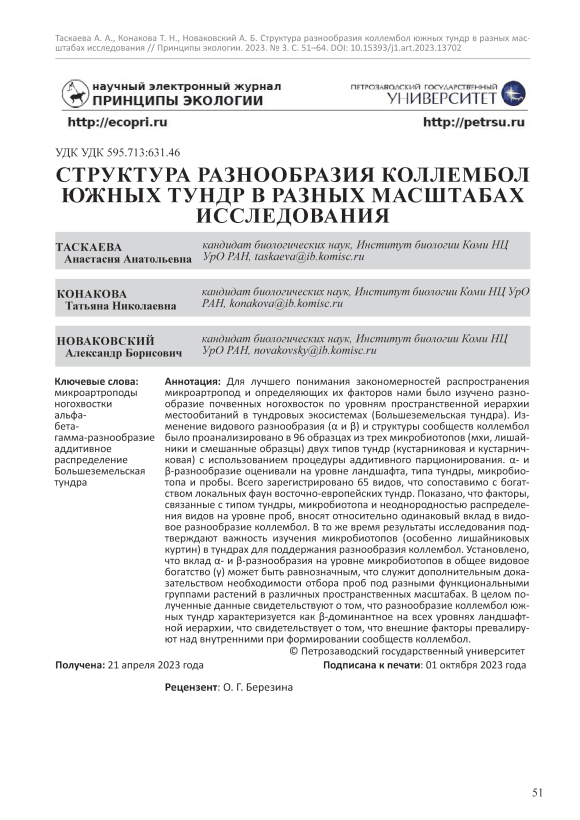 Таскаева А. А., Конакова Т. Н., Новаковский А. Б. Структура разнообразия коллембол южных тундр в разных масштабах исследования // Принципы экологии. 2023. № 3. С. 51–64. DOI: 10.15393/j1.art.2023.13702

научный электронный журнал
ПРИНЦИПЫ ЭКОЛОГИИ

ПЕТРОЗАВОДСКИЙ ГОСУДАРСТВЕННЫЙ
УНИВЕРСИТЕТ

http://ecopri.ru

http://petrsu.ru

УДК УДК 595.713:631.46

СТРУКТУРА РАЗНООБРАЗИЯ КОЛЛЕМБОЛ ЮЖНЫХ ТУНДР В РАЗНЫХ МАСШТАБАХ ИССЛЕДОВАНИЯ

ТАСКАЕВА
Анастасия Анатольевна

кандидат биологических наук, Институт биологии Коми НЦ УрО РАН, taskaeva@ib.komisc.ru

КОНАКОВА
Татьяна Николаевна

кандидат биологических наук, Институт биологии Коми НЦ УрО РАН, konakova@ib.komisc.ru

НОВАКОВСКИЙ
Александр Борисович

кандидат биологических наук, Институт биологии Коми НЦ УрО РАН, novakovsky@ib.komisc.ru

Ключевые слова:
микроартроподы
ногохвостки
альфа-
бета-
гамма-разнообразие
аддитивное
распределение
Большеземельская
тундра

Аннотация: Для лучшего понимания закономерностей распространения микроартропод и определяющих их факторов нами было изучено разнообразие почвенных ногохвосток по уровням пространственной иерархии местообитаний в тундровых экосистемах (Большеземельская тундра). Изменение видового разнообразия (α и β) и структуры сообществ коллембол было проанализировано в 96 образцах из трех микробиотопов (мхи, лишайники и смешанные образцы) двух типов тундр (кустарниковая и кустарничковая) с использованием процедуры аддитивного парционирования. α- и β-разнообразие оценивали на уровне ландшафта, типа тундры, микробиотопа и пробы. Всего зарегистрировано 65 видов, что сопоставимо с богатством локальных фаун восточно-европейских тундр. Показано, что факторы, связанные с типом тундры, микробиотопа и неоднородностью распределения видов на уровне проб, вносят относительно одинаковый вклад в видовое разнообразие коллембол. В то же время результаты исследования подтверждают важность изучения микробиотопов (особенно лишайниковых куртин) в тундрах для поддержания разнообразия коллембол. Установлено, что вклад α- и β-разнообразия на уровне микробиотопов в общее видовое богатство (γ) может быть равнозначным, что служит дополнительным доказательством необходимости отбора проб под разными функциональными группами растений в различных пространственных масштабах. В целом полученные данные свидетельствуют о том, что разнообразие коллембол южных тундр характеризуется как β-доминантное на всех уровнях ландшафтной иерархии, что свидетельствует о том, что внешние факторы превалируют над внутренними при формировании сообществ коллембол.
© Петрозаводский государственный университет

Получена: 21 апреля 2023 года

Подписана к печати: 01 октября 2023 года

Рецензент: О. Г. Березина

51